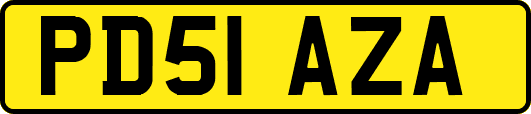 PD51 AZA